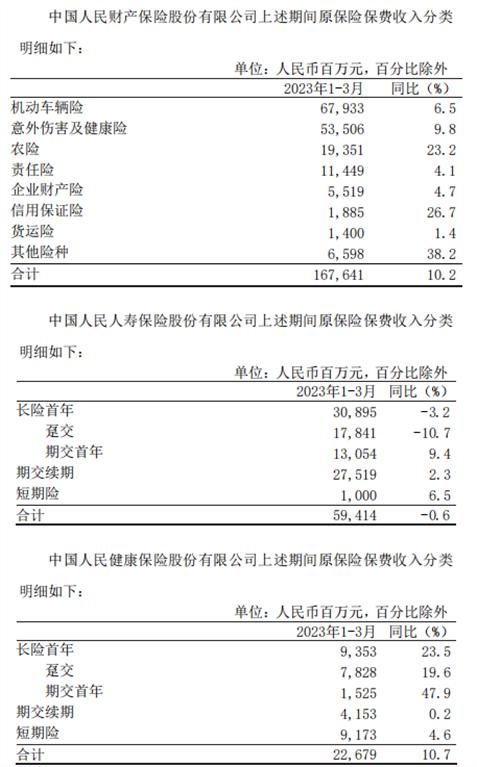 中国人民财产保险股份有限公司上述期间原保险保费收入分类明细如下：

单位：人民币百万元，百分比除外

| | 2023年1-3月 | 同比（%） |
|---|---|---|
| 机动车辆险 | 67,933 | 6.5 |
| 意外伤害及健康险 | 53,506 | 9.8 |
| 农险 | 19,351 | 23.2 |
| 责任险 | 11,449 | 4.1 |
| 企业财产险 | 5,519 | 4.7 |
| 信用保证险 | 1,885 | 26.7 |
| 货运险 | 1,400 | 1.4 |
| 其他险种 | 6,598 | 38.2 |
| 合计 | 167,641 | 10.2 |

中国人民人寿保险股份有限公司上述期间原保险保费收入分类明细如下：

单位：人民币百万元，百分比除外

| | 2023年1-3月 | 同比（%） |
|---|---|---|
| 长险首年 | 30,895 | -3.2 |
| 趸交 | 17,841 | -10.7 |
| 期交首年 | 13,054 | 9.4 |
| 期交续期 | 27,519 | 2.3 |
| 短期险 | 1,000 | 6.5 |
| 合计 | 59,414 | -0.6 |

中国人民健康保险股份有限公司上述期间原保险保费收入分类明细如下：

单位：人民币百万元，百分比除外

| | 2023年1-3月 | 同比（%） |
|---|---|---|
| 长险首年 | 9,353 | 23.5 |
| 趸交 | 7,828 | 19.6 |
| 期交首年 | 1,525 | 47.9 |
| 期交续期 | 4,153 | 0.2 |
| 短期险 | 9,173 | 4.6 |
| 合计 | 22,679 | 10.7 |